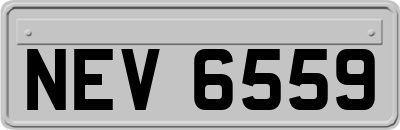 NEV 6559